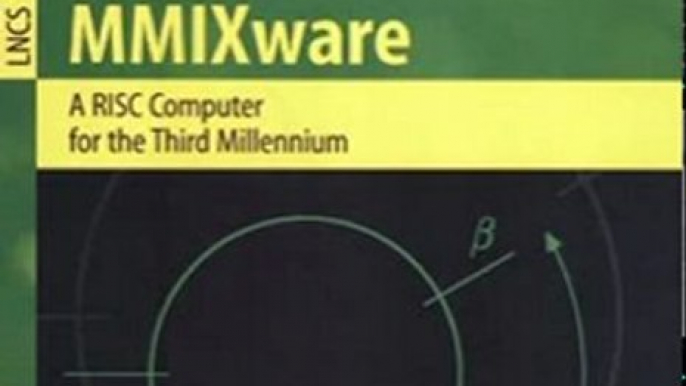 LNCS

MMIXware

A RISC Computer for the Third Millennium

$\beta$